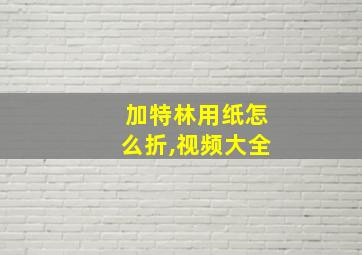 加特林用纸怎么折,视频大全